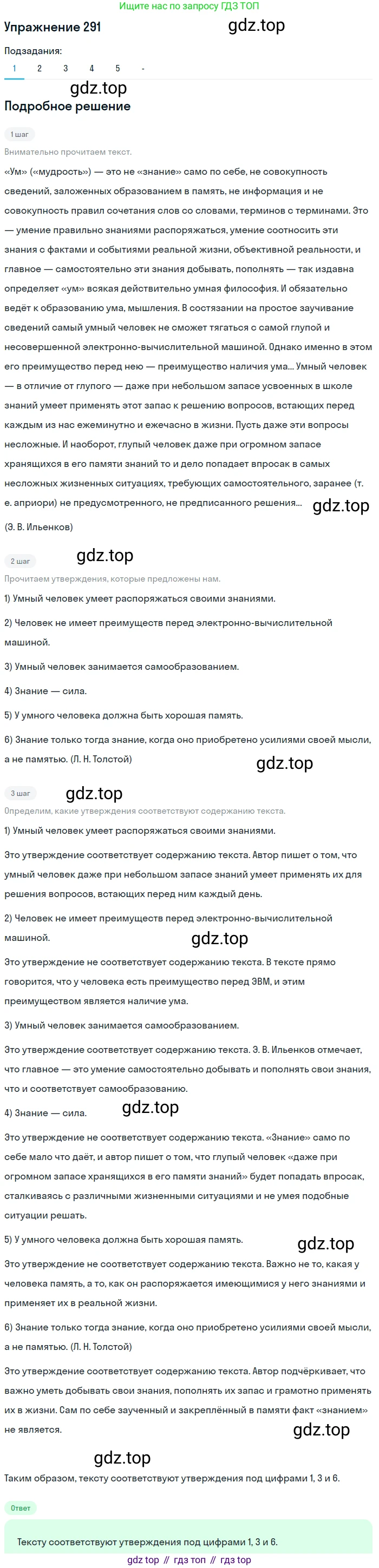 Ищите нас по запросу ГДЗ ТОП

Упражнение 291

gdz.top

Подзадания:

1 2 3 4 5 -

gdz.top

Подробное решение

1 шаг

Внимательно прочитаем текст.

«Ум» («мудрость») — это не «знание» само по себе, не совокупность сведений, заложенных образованием в память, не информация и не совокупность правил сочетания слов со словами, терминов с терминами. Это — умение правильно знаниями распоряжаться, умение соотносить эти знания с фактами и событиями реальной жизни, объективной реальности, и главное — самостоятельно эти знания добывать, пополнять — так издавна определяет «ум» всякая действительно умная философия. И обязательно ведёт к образованию ума, мышления. В состязании на простое заучивание сведений самый умный человек не сможет тягаться с самой глупой и несовершенной электронно-вычислительной машиной. Однако именно в этом его преимущество перед нею — преимущество наличия ума... Умный человек — в отличие от глупого — даже при небольшом запасе усвоенных в школе знаний умеет применять этот запас к решению вопросов, встающих перед каждым из нас ежеминутно и ежечасно в жизни. Пусть даже эти вопросы несложные. И наоборот, глупый человек даже при огромном запасе хранящихся в его памяти знаний то и дело попадает впросак в самых несложных жизненных ситуациях, требующих самостоятельного, заранее (т. е. априори) не предусмотренного, не предписанного решения...

gdz.top

(Э. В. Ильенков)

2 шаг

gdz.top

Прочитаем утверждения, которые предложены нам.

1) Умный человек умеет распоряжаться своими знаниями.

2) Человек не имеет преимуществ перед электронно-вычислительной машиной.

3) Умный человек занимается самообразованием.

4) Знание — сила.

5) У умного человека должна быть хорошая память.

6) Знание только тогда знание, когда оно приобретено усилиями своей мысли, а не памятью. (Л. Н. Толстой)

gdz.top

3 шаг

gdz.top

Определим, какие утверждения соответствуют содержанию текста.

1) Умный человек умеет распоряжаться своими знаниями.

Это утверждение соответствует содержанию текста. Автор пишет о том, что умный человек даже при небольшом запасе знаний умеет применять их для решения вопросов, встающих перед ним каждый день.

2) Человек не имеет преимуществ перед электронно-вычислительной машиной.

gdz.top

Это утверждение не соответствует содержанию текста. В тексте прямо говорится, что у человека есть преимущество перед ЭВМ, и этим преимуществом является наличие ума.

3) Умный человек занимается самообразованием.

Это утверждение соответствует содержанию текста. Э. В. Ильенков отмечает, что главное — это умение самостоятельно добывать и пополнять свои знания, что и соответствует самообразованию.

4) Знание — сила.

gdz.top

Это утверждение не соответствует содержанию текста. «Знание» само по себе мало что даёт, и автор пишет о том, что глупый человек «даже при огромном запасе хранящихся в его памяти знаний» будет попадать впросак, сталкиваясь с различными жизненными ситуациями и не умея подобные ситуации решать.

5) У умного человека должна быть хорошая память.

gdz.top

Это утверждение не соответствует содержанию текста. Важно не то, какая у человека память, а то, как он распоряжается имеющимися у него знаниями и применяет их в реальной жизни.

6) Знание только тогда знание, когда оно приобретено усилиями своей мысли, а не памятью. (Л. Н. Толстой)

Это утверждение соответствует содержанию текста. Автор подчёркивает, что важно уметь добывать свои знания, пополнять их запас и грамотно применять их в жизни. Сам по себе заученный и закреплённый в памяти факт «знанием» не является.

gdz.top

gdz.top

Таким образом, тексту соответствуют утверждения под цифрами 1, 3 и 6.

Ответ

Тексту соответствуют утверждения под цифрами 1, 3 и 6.

gdz top // гдз топ // гдз top